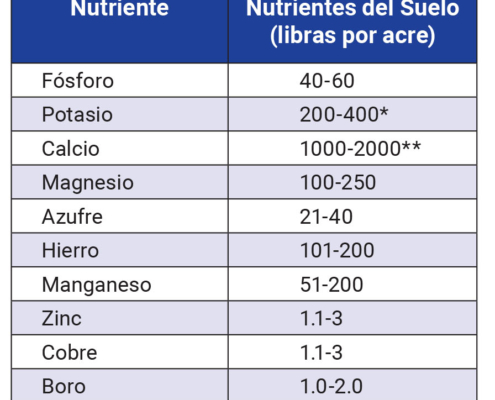 | Nutriente | Nutrientes del Suelo (libras por acre) |
|---|---|
| Fósforo | 40-60 |
| Potasio | 200-400* |
| Calcio | 1000-2000** |
| Magnesio | 100-250 |
| Azufre | 21-40 |
| Hierro | 101-200 |
| Manganeso | 51-200 |
| Zinc | 1.1-3 |
| Cobre | 1.1-3 |
| Boro | 1.0-2.0 |